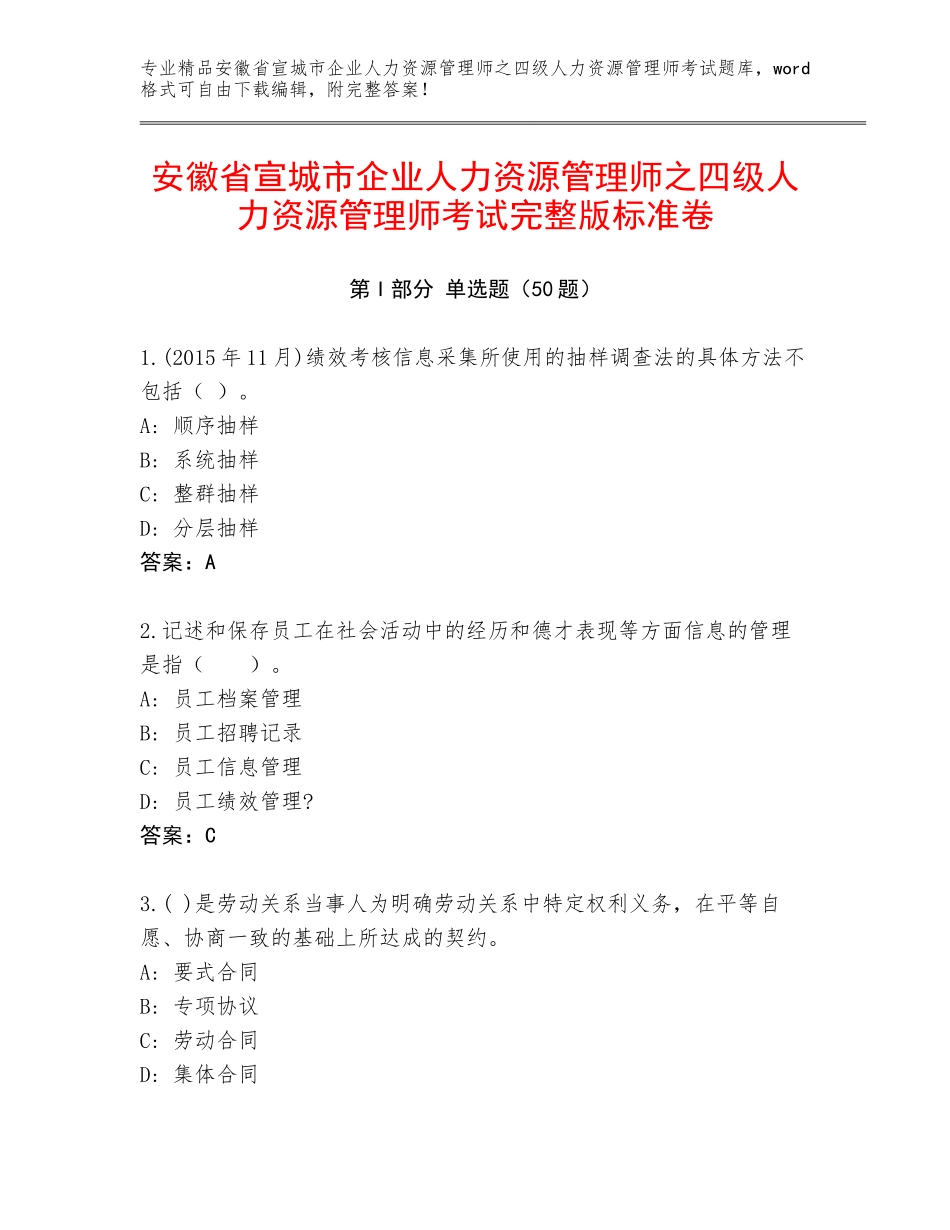 专业精品安徽省宣城市企业人力资源管理师之四级人力资源管理师考试题库，word格式可自由下载编辑，附完整答案！

安徽省宣城市企业人力资源管理师之四级人力资源管理师考试完整版标准卷

第Ⅰ部分 单选题（50题）

1.(2015年11月)绩效考核信息采集所使用的抽样调查法的具体方法不包括（ ）。
A：顺序抽样
B：系统抽样
C：整群抽样
D：分层抽样
答案：A

2.记述和保存员工在社会活动中的经历和德才表现等方面信息的管理是指（　　）。
A：员工档案管理
B：员工招聘记录
C：员工信息管理
D：员工绩效管理?
答案：C

3.( )是劳动关系当事人为明确劳动关系中特定权利义务，在平等自愿、协商一致的基础上所达成的契约。
A：要式合同
B：专项协议
C：劳动合同
D：集体合同